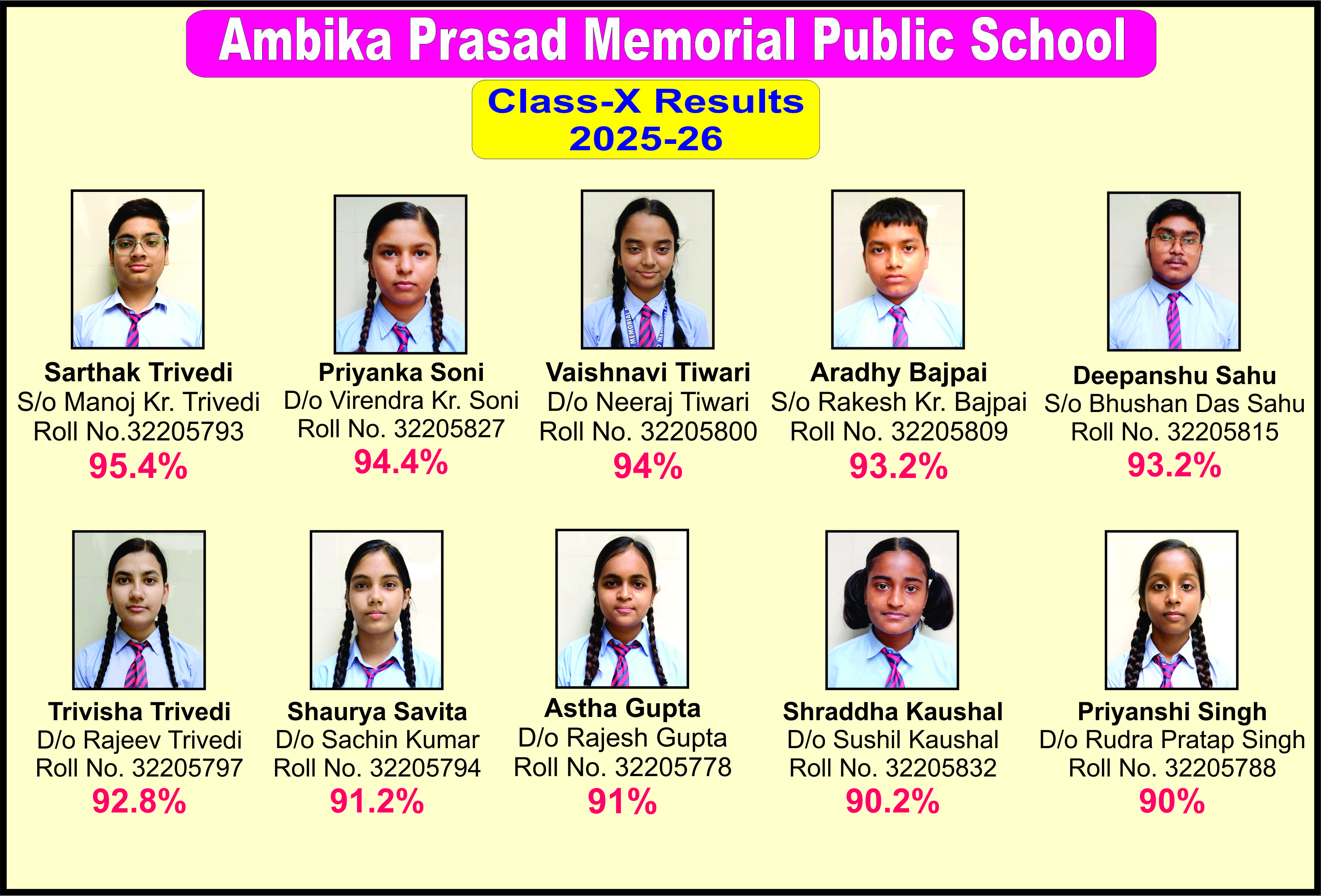 Ambika Prasad Memorial Public School

Class-X Results
2025-26

Sarthak Trivedi
S/o Manoj Kr. Trivedi
Roll No.32205793
95.4%

Priyanka Soni
D/o Virendra Kr. Soni
Roll No. 32205827
94.4%

Vaishnavi Tiwari
D/o Neeraj Tiwari
Roll No. 32205800
94%

Aradhy Bajpai
S/o Rakesh Kr. Bajpai
Roll No. 32205809
93.2%

Deepanshu Sahu
S/o Bhushan Das Sahu
Roll No. 32205815
93.2%

Trivisha Trivedi
D/o Rajeev Trivedi
Roll No. 32205797
92.8%

Shaurya Savita
D/o Sachin Kumar
Roll No. 32205794
91.2%

Astha Gupta
D/o Rajesh Gupta
Roll No. 32205778
91%

Shraddha Kaushal
D/o Sushil Kaushal
Roll No. 32205832
90.2%

Priyanshi Singh
D/o Rudra Pratap Singh
Roll No. 32205788
90%